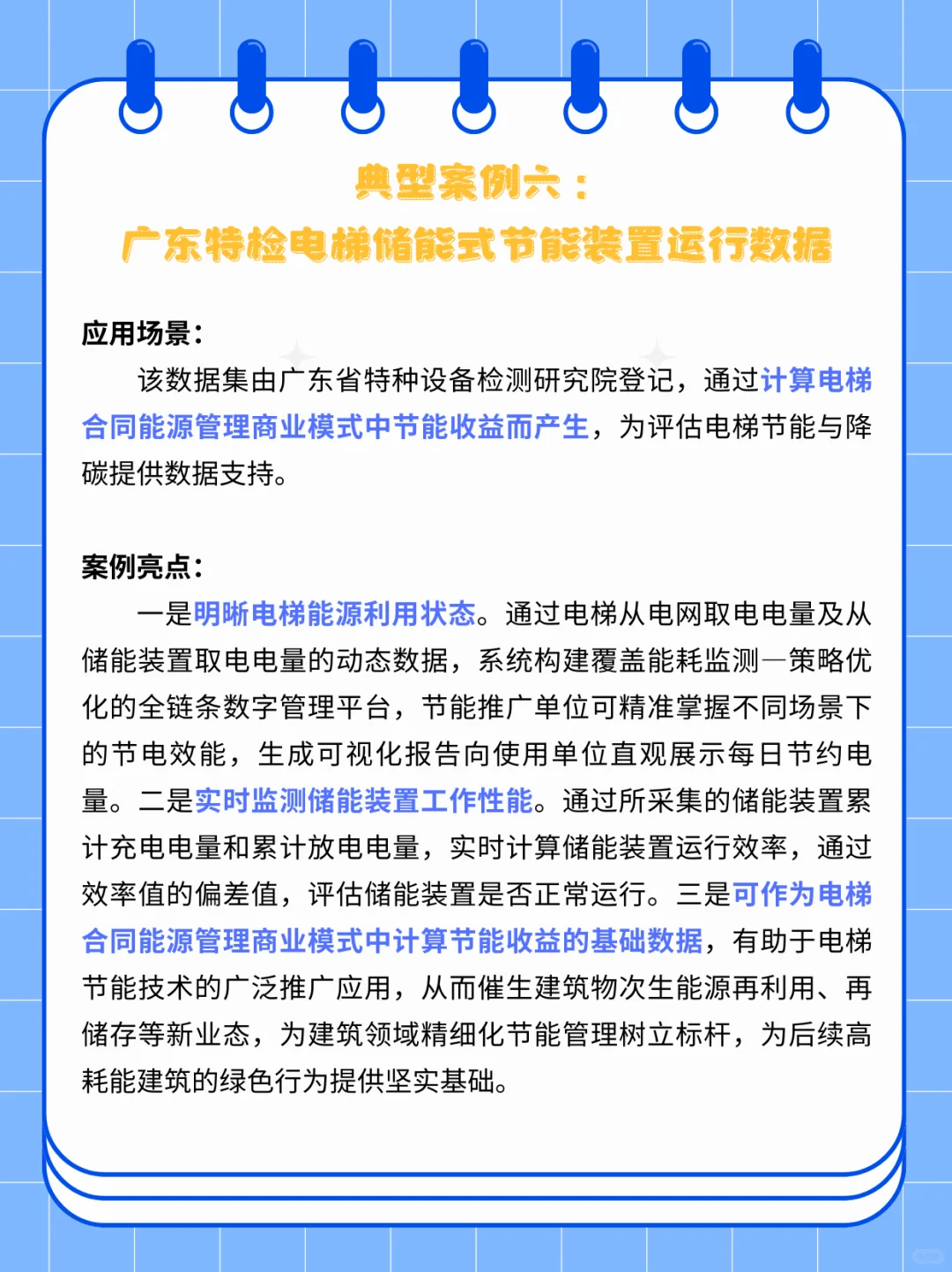 典型案例六：
广东特检电梯储能式节能装置运行数据

应用场景：
该数据集由广东省特种设备检测研究院登记，通过计算电梯合同能源管理商业模式中节能收益而产生，为评估电梯节能与降碳提供数据支持。

案例亮点：
一是明晰电梯能源利用状态。通过电梯从电网取电电量及从储能装置取电电量的动态数据，系统构建覆盖能耗监测—策略优化的全链条数字管理平台，节能推广单位可精准掌握不同场景下的节电效能，生成可视化报告向使用单位直观展示每日节约电量。二是实时监测储能装置工作性能。通过所采集的储能装置累计充电电量和累计放电电量，实时计算储能装置运行效率，通过效率值的偏差值，评估储能装置是否正常运行。三是可作为电梯合同能源管理商业模式中计算节能收益的基础数据，有助于电梯节能技术的广泛推广应用，从而催生建筑物次生能源再利用、再储存等新业态，为建筑领域精细化节能管理树立标杆，为后续高耗能建筑的绿色行为提供坚实基础。